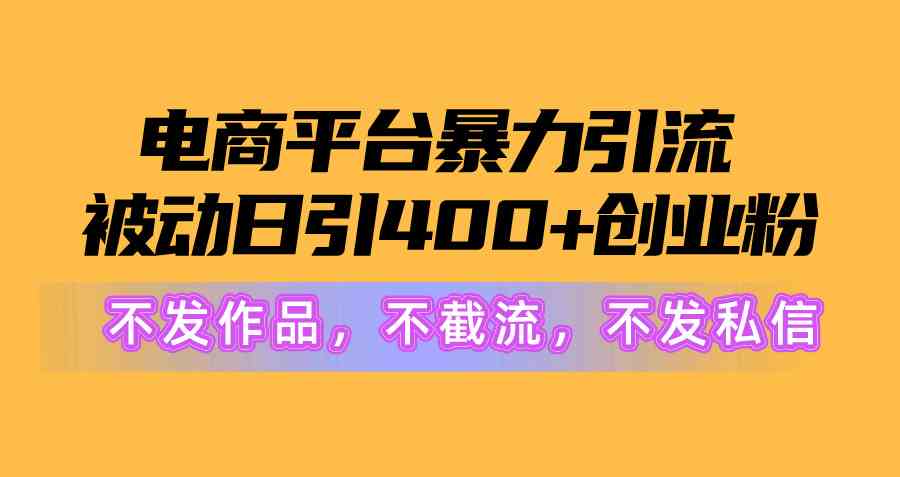 电商平台暴力引流
被动日引400+创业粉

不发作品，不截流，不发私信